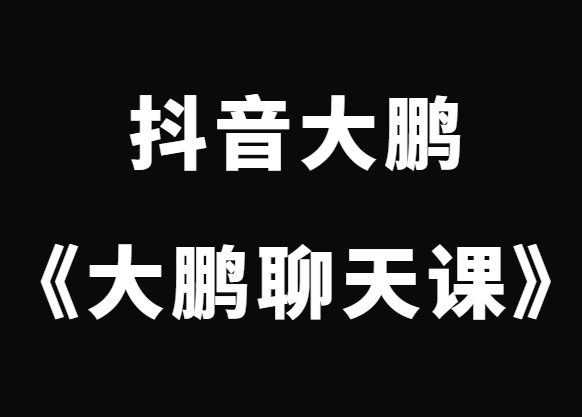 抖音大鹏

《大鹏聊天课》